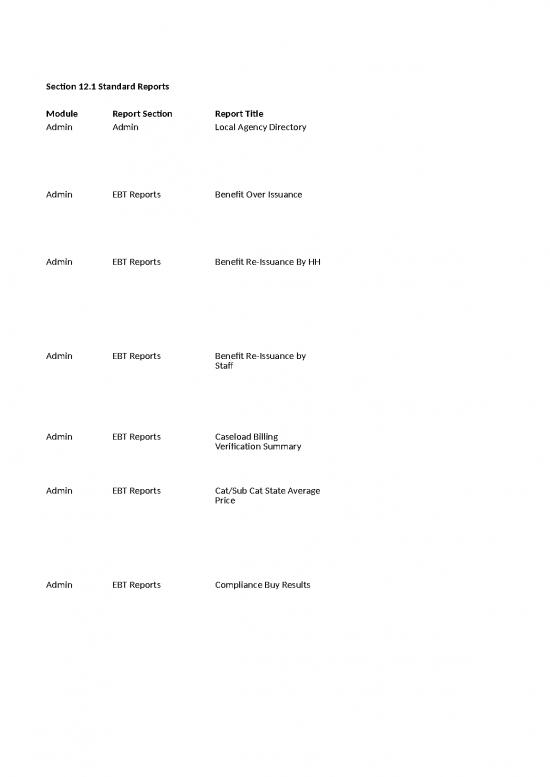 Section 12.1 Standard Reports

| Module | Report Section | Report Title |
|---|---|---|
| Admin | Admin | Local Agency Directory |
| Admin | EBT Reports | Benefit Over Issuance |
| Admin | EBT Reports | Benefit Re-Issuance By HH |
| Admin | EBT Reports | Benefit Re-Issuance by Staff |
| Admin | EBT Reports | Caseload Billing Verification Summary |
| Admin | EBT Reports | Cat/Sub Cat State Average Price |
| Admin | EBT Reports | Compliance Buy Results |